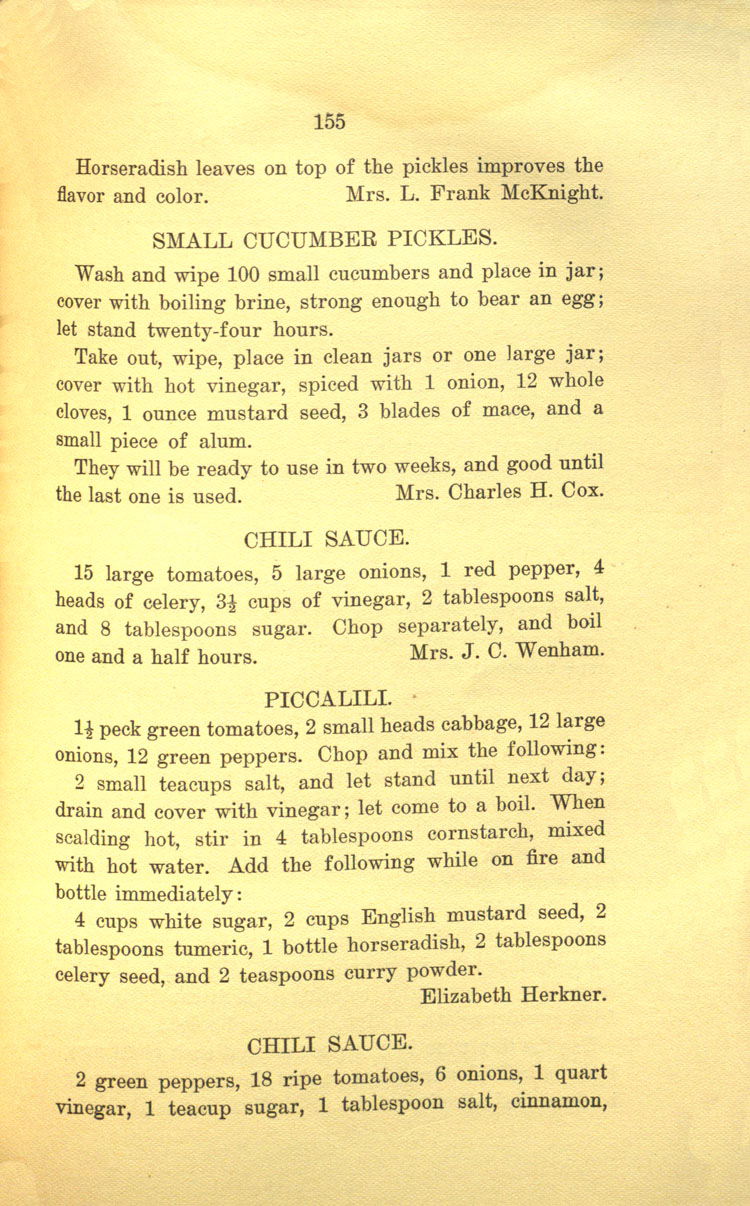 155

Horseradish leaves on top of the pickles improves the flavor and color. Mrs. L. Frank McKnight.

SMALL CUCUMBER PICKLES.

Wash and wipe 100 small cucumbers and place in jar; cover with boiling brine, strong enough to bear an egg; let stand twenty-four hours.

Take out, wipe, place in clean jars or one large jar; cover with hot vinegar, spiced with 1 onion, 12 whole cloves, 1 ounce mustard seed, 3 blades of mace, and a small piece of alum.

They will be ready to use in two weeks, and good until the last one is used. Mrs. Charles H. Cox.

CHILI SAUCE.

15 large tomatoes, 5 large onions, 1 red pepper, 4 heads of celery, $3\frac{1}{2}$ cups of vinegar, 2 tablespoons salt, and 8 tablespoons sugar. Chop separately, and boil one and a half hours. Mrs. J. C. Wenham.

PICCALILI.

$1\frac{1}{2}$ peck green tomatoes, 2 small heads cabbage, 12 large onions, 12 green peppers. Chop and mix the following:

2 small teacups salt, and let stand until next day; drain and cover with vinegar; let come to a boil. When scalding hot, stir in 4 tablespoons cornstarch, mixed with hot water. Add the following while on fire and bottle immediately:

4 cups white sugar, 2 cups English mustard seed, 2 tablespoons tumeric, 1 bottle horseradish, 2 tablespoons celery seed, and 2 teaspoons curry powder.
Elizabeth Herkner.

CHILI SAUCE.

2 green peppers, 18 ripe tomatoes, 6 onions, 1 quart vinegar, 1 teacup sugar, 1 tablespoon salt, cinnamon,